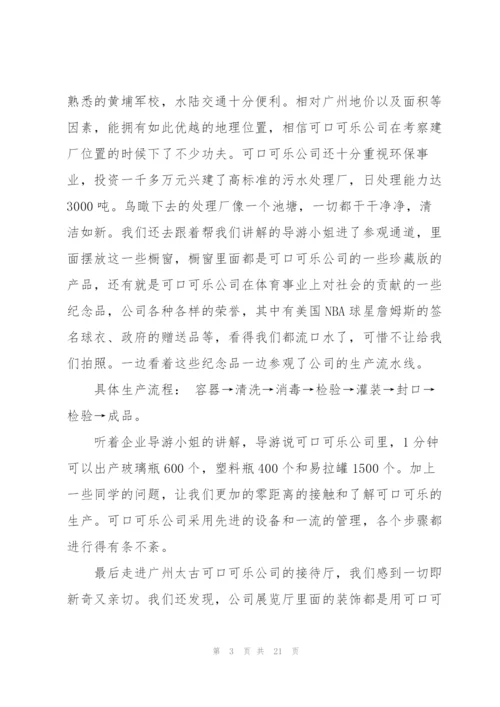 熟悉的黄埔军校，水陆交通十分便利。相对广州地价以及面积等因素，能拥有如此优越的地理位置，相信可口可乐公司在考察建厂位置的时候下了不少功夫。可口可乐公司还十分重视环保事业，投资一千多万元兴建了高标准的污水处理厂，日处理能力达3000吨。鸟瞰下去的处理厂像一个池塘，一切都干干净净，清洁如新。我们还去跟着帮我们讲解的导游小姐进了参观通道，里面摆放这一些橱窗，橱窗里面都是可口可乐公司的一些珍藏版的产品，还有就是可口可乐公司在体育事业上对社会的贡献的一些纪念品，公司各种各样的荣誉，其中有美国NBA球星詹姆斯的签名球衣、政府的赠送品等，看得我们都流口水了，可惜不让给我们拍照。一边看着这些纪念品一边参观了公司的生产流水线。

具体生产流程： 容器→清洗→消毒→检验→灌装→封口→检验→成品。

听着企业导游小姐的讲解，导游说可口可乐公司里，1分钟可以出产玻璃瓶600个，塑料瓶400个和易拉罐1500个。加上一些同学的问题，让我们更加的零距离的接触和了解可口可乐的生产。可口可乐公司采用先进的设备和一流的管理，各个步骤都进行得有条不紊。

最后走进广州太古可口可乐公司的接待厅，我们感到一切即新奇又亲切。我们还发现，公司展览厅里面的装饰都是用可口可

第 3 页 共 21 页